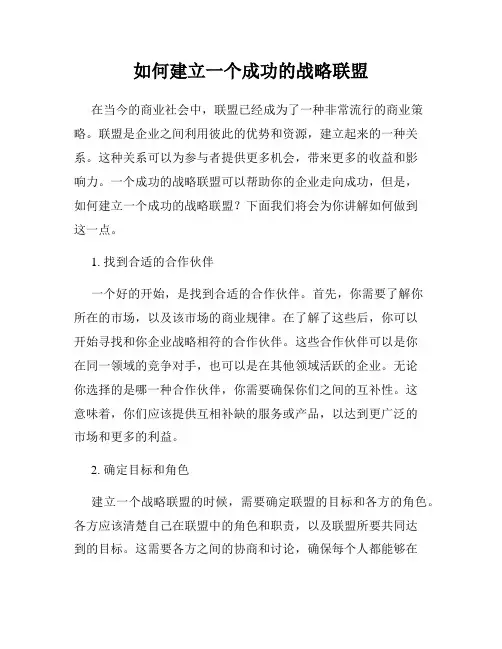 如何建立一个成功的战略联盟

在当今的商业社会中，联盟已经成为了一种非常流行的商业策略。联盟是企业之间利用彼此的优势和资源，建立起来的一种关系。这种关系可以为参与者提供更多机会，带来更多的收益和影响力。一个成功的战略联盟可以帮助你的企业走向成功，但是，如何建立一个成功的战略联盟？下面我们将会为你讲解如何做到这一点。

1. 找到合适的合作伙伴

一个好的开始，是找到合适的合作伙伴。首先，你需要了解你所在的市场，以及该市场的商业规律。在了解了这些后，你可以开始寻找和你企业战略相符的合作伙伴。这些合作伙伴可以是你在同一领域的竞争对手，也可以是在其他领域活跃的企业。无论你选择的是哪一种合作伙伴，你需要确保你们之间的互补性。这意味着，你们应该提供互相补缺的服务或产品，以达到更广泛的市场和更多的利益。

2. 确定目标和角色

建立一个战略联盟的时候，需要确定联盟的目标和各方的角色。各方应该清楚自己在联盟中的角色和职责，以及联盟所要共同达到的目标。这需要各方之间的协商和讨论，确保每个人都能够在